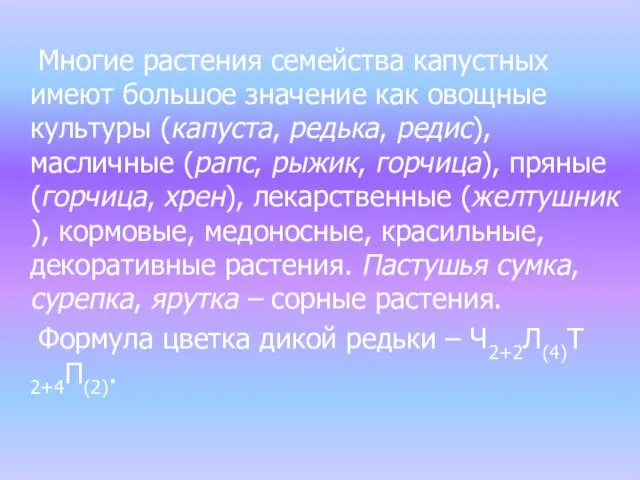 Многие растения семейства капустных имеют большое значение как овощные культуры (капуста, редька, редис), масличные (рапс, рыжик, горчица), пряные (горчица, хрен), лекарственные (желтушник ), кормовые, медоносные, красильные, декоративные растения. Пастушья сумка, сурепка, ярутка – сорные растения.

Формула цветка дикой редьки – $Ч_{2+2}Л_{(4)}Т_{2+4}П_{(2)}$.